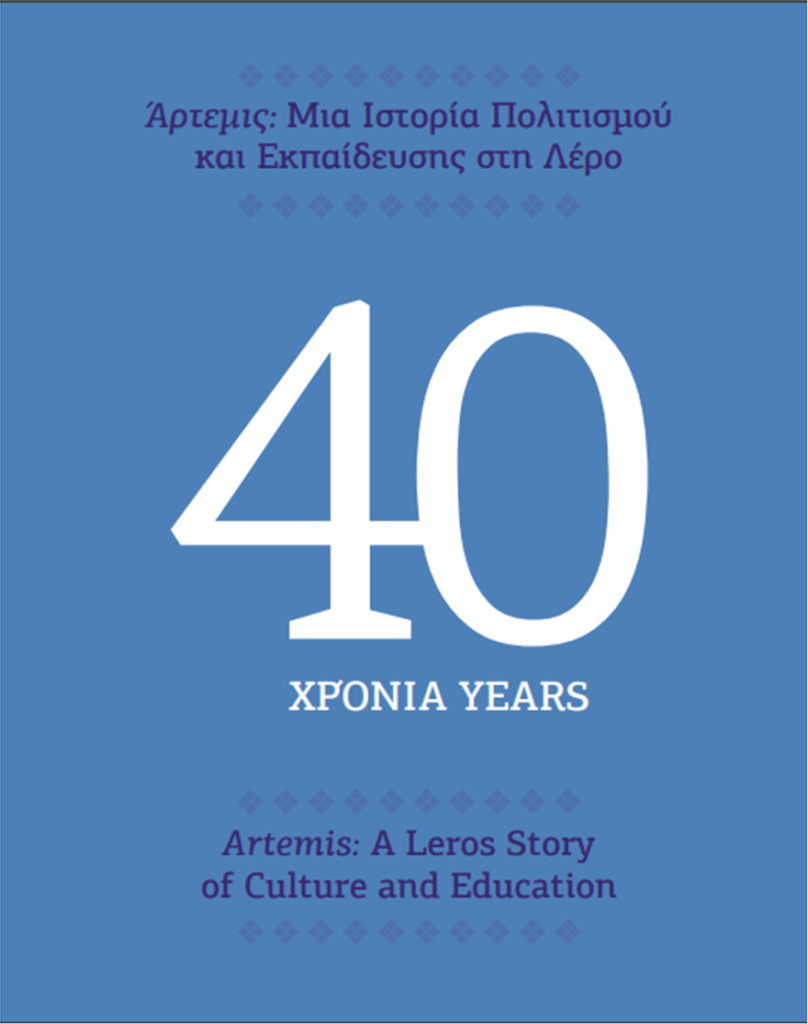 Άρτεμις: Μια Ιστορία Πολιτισμού και Εκπαίδευσης στη Λέρο

40

ΧΡΌΝΙΑ YEARS

Artemis: A Leros Story of Culture and Education